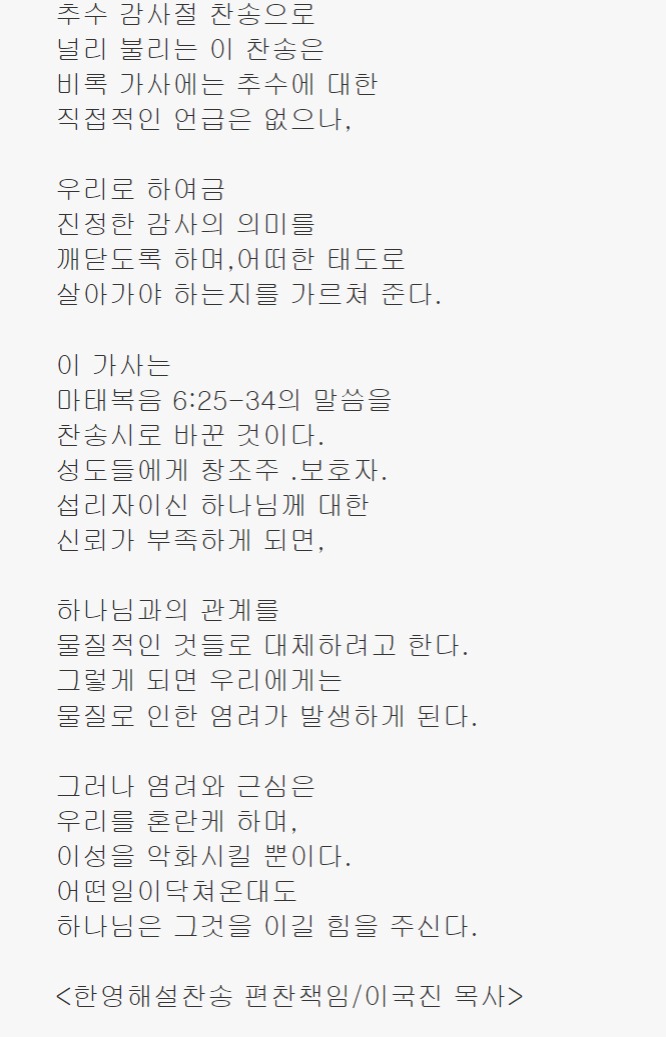 추수 감사절 찬송으로
널리 불리는 이 찬송은
비록 가사에는 추수에 대한
직접적인 언급은 없으나,

우리로 하여금
진정한 감사의 의미를
깨닫도록 하며,어떠한 태도로
살아가야 하는지를 가르쳐 준다.

이 가사는
마태복음 6:25-34의 말씀을
찬송시로 바꾼 것이다.
성도들에게 창조주 .보호자.
섭리자이신 하나님께 대한
신뢰가 부족하게 되면,

하나님과의 관계를
물질적인 것들로 대체하려고 한다.
그렇게 되면 우리에게는
물질로 인한 염려가 발생하게 된다.

그러나 염려와 근심은
우리를 혼란케 하며,
이성을 악화시킬 뿐이다.
어떤일이닥쳐온대도
하나님은 그것을 이길 힘을 주신다.

<한영해설찬송 편찬책임/이국진 목사>